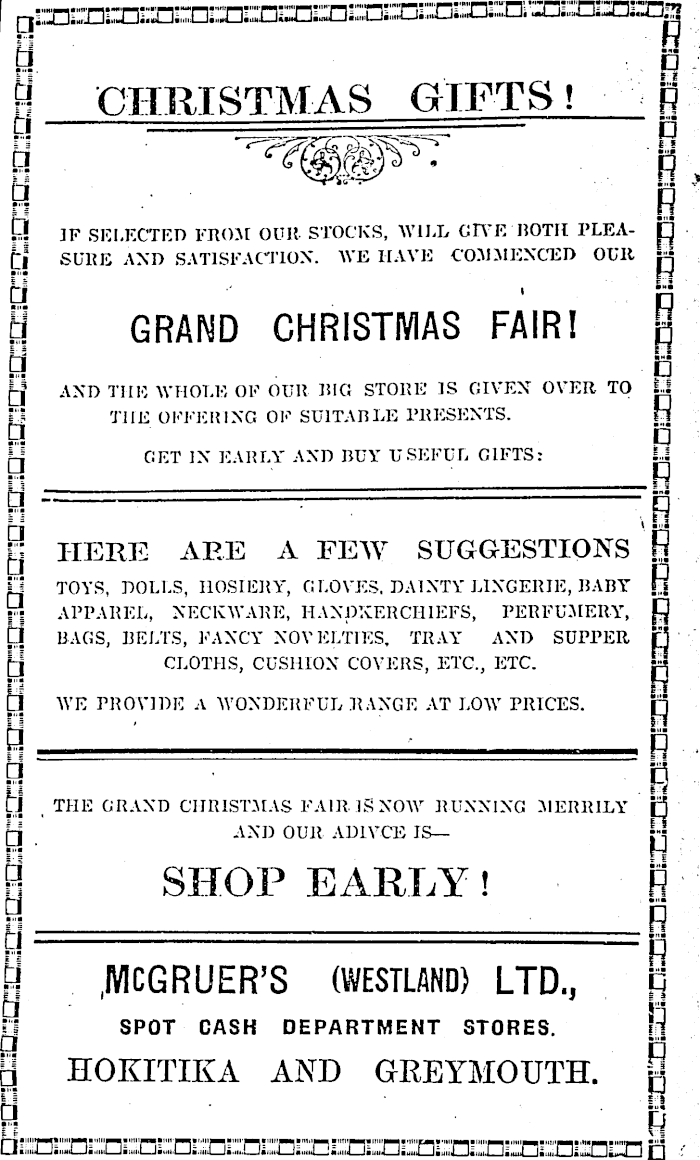 CHRISTMAS GIFTS!

IF SELECTED FROM OUR STOCKS, WILL GIVE BOTH PLEASURE AND SATISFACTION. WE HAVE COMMENCED OUR

GRAND CHRISTMAS FAIR!

AND THE WHOLE OF OUR BIG STORE IS GIVEN OVER TO THE OFFERING OF SUITABLE PRESENTS.

GET IN EARLY AND BUY USEFUL GIFTS:

HERE ARE A FEW SUGGESTIONS

TOYS, DOLLS, HOSIERY, GLOVES, DAINTY LINGERIE, BABY APPAREL, NECKWARE, HANDKERCHIEFS, PERFUMERY, BAGS, BELTS, FANCY NOVELTIES, TRAY AND SUPPER CLOTHS, CUSHION COVERS, ETC., ETC.

WE PROVIDE A WONDERFUL RANGE AT LOW PRICES.

THE GRAND CHRISTMAS FAIR IS NOW RUNNING MERRILY AND OUR ADIVCE IS—

SHOP EARLY!

McGRUER'S (WESTLAND) LTD.,

SPOT CASH DEPARTMENT STORES.

HOKITIKA AND GREYMOUTH.